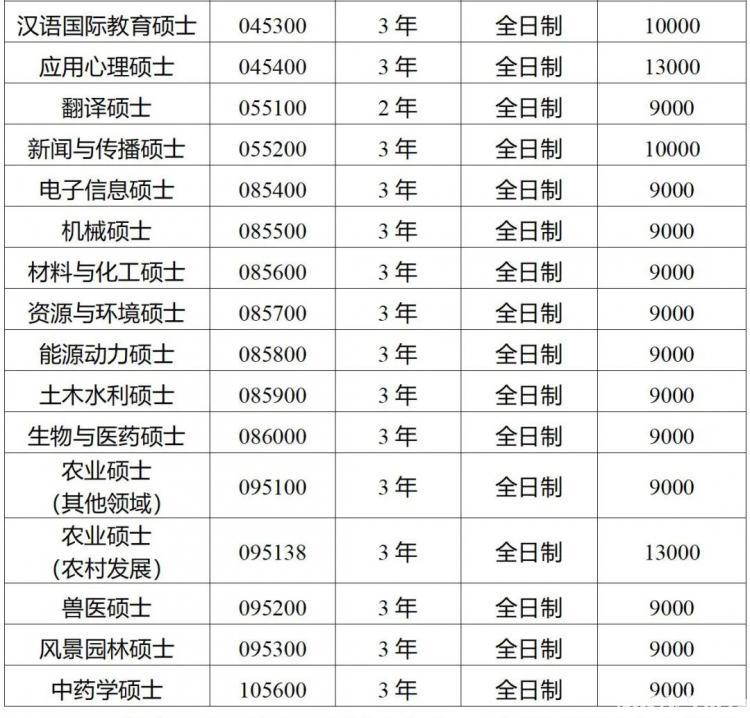 | 汉语国际教育硕士 | 045300 | 3年 | 全日制 | 10000 |
|---|---|---|---|---|
| 应用心理硕士 | 045400 | 3年 | 全日制 | 13000 |
| 翻译硕士 | 055100 | 2年 | 全日制 | 9000 |
| 新闻与传播硕士 | 055200 | 3年 | 全日制 | 10000 |
| 电子信息硕士 | 085400 | 3年 | 全日制 | 9000 |
| 机械硕士 | 085500 | 3年 | 全日制 | 9000 |
| 材料与化工硕士 | 085600 | 3年 | 全日制 | 9000 |
| 资源与环境硕士 | 085700 | 3年 | 全日制 | 9000 |
| 能源动力硕士 | 085800 | 3年 | 全日制 | 9000 |
| 土木水利硕士 | 085900 | 3年 | 全日制 | 9000 |
| 生物与医药硕士 | 086000 | 3年 | 全日制 | 9000 |
| 农业硕士(其他领域) | 095100 | 3年 | 全日制 | 9000 |
| 农业硕士(农村发展) | 095138 | 3年 | 全日制 | 13000 |
| 兽医硕士 | 095200 | 3年 | 全日制 | 9000 |
| 风景园林硕士 | 095300 | 3年 | 全日制 | 9000 |
| 中药学硕士 | 105600 | 3年 | 全日制 | 9000 |